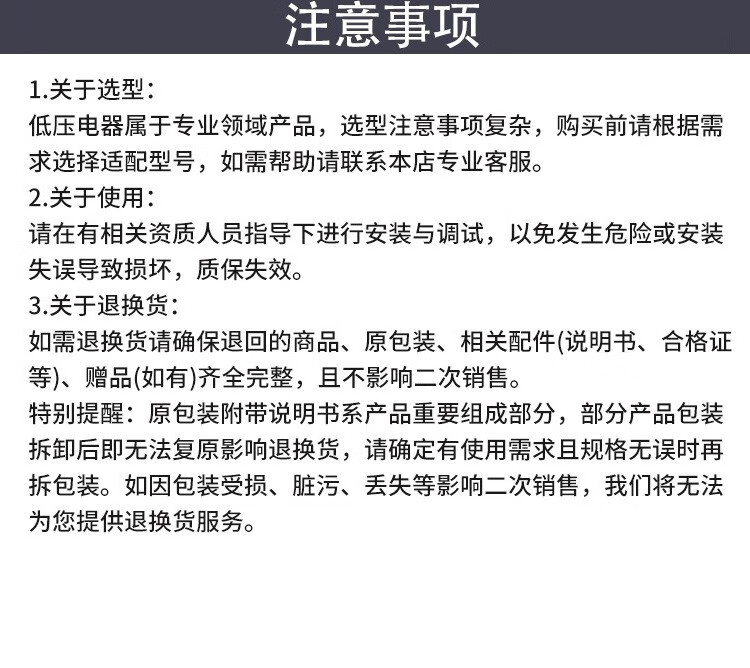 注意事项

1.关于选型：
低压电器属于专业领域产品，选型注意事项复杂，购买前请根据需求选择适配型号，如需帮助请联系本店专业客服。
2.关于使用：
请在有相关资质人员指导下进行安装与调试，以免发生危险或安装失误导致损坏，质保失效。
3.关于退换货：
如需退换货请确保退回的商品、原包装、相关配件(说明书、合格证等)、赠品(如有)齐全完整，且不影响二次销售。
特别提醒：原包装附带说明书系产品重要组成部分，部分产品包装拆卸后即无法复原影响退换货，请确定有使用需求且规格无误时再拆包装。如因包装受损、脏污、丢失等影响二次销售，我们将无法为您提供退换货服务。